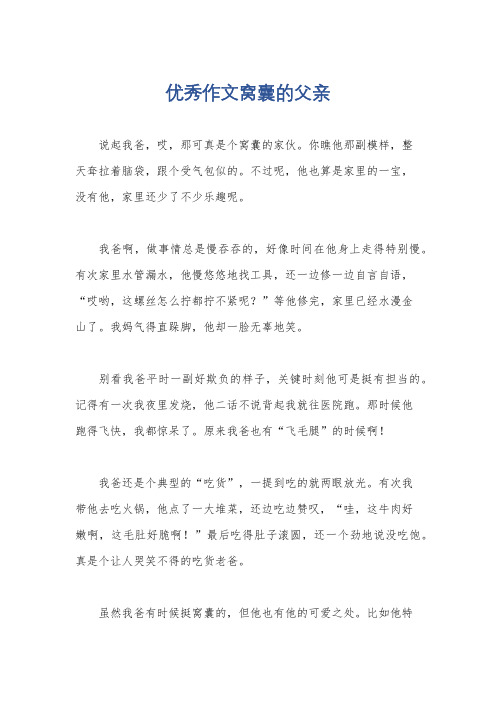 优秀作文窝囊的父亲

说起我爸，哎，那可真是个窝囊的家伙。你瞧他那副模样，整天耷拉着脑袋，跟个受气包似的。不过呢，他也算是家里的一宝，没有他，家里还少了不少乐趣呢。

我爸啊，做事情总是慢吞吞的，好像时间在他身上走得特别慢。有次家里水管漏水，他慢悠悠地找工具，还一边修一边自言自语，“哎哟，这螺丝怎么拧都拧不紧呢？”等他修完，家里已经水漫金山了。我妈气得直跺脚，他却一脸无辜地笑。

别看我爸平时一副好欺负的样子，关键时刻他可是挺有担当的。记得有一次我夜里发烧，他二话不说背起我就往医院跑。那时候他跑得飞快，我都惊呆了。原来我爸也有“飞毛腿”的时候啊！

我爸还是个典型的“吃货”，一提到吃的就两眼放光。有次我带他去吃火锅，他点了一大堆菜，还边吃边赞叹，“哇，这牛肉好嫩啊，这毛肚好脆啊！”最后吃得肚子滚圆，还一个劲地说没吃饱。真是个让人哭笑不得的吃货老爸。

虽然我爸有时候挺窝囊的，但他也有他的可爱之处。比如他特